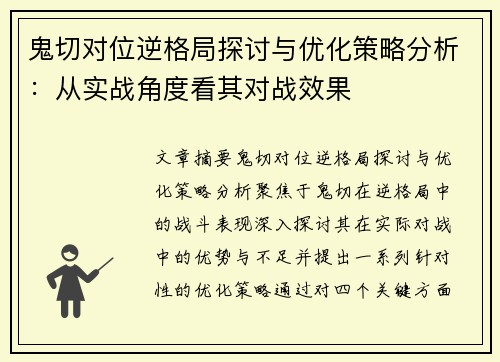 鬼切对位逆格局探讨与优化策略分析：从实战角度看其对战效果

文章摘要鬼切对位逆格局探讨与优化策略分析聚焦于鬼切在逆格局中的战斗表现深入探讨其在实际对战中的优势与不足并提出一系列针对性的优化策略通过对四个关键方面